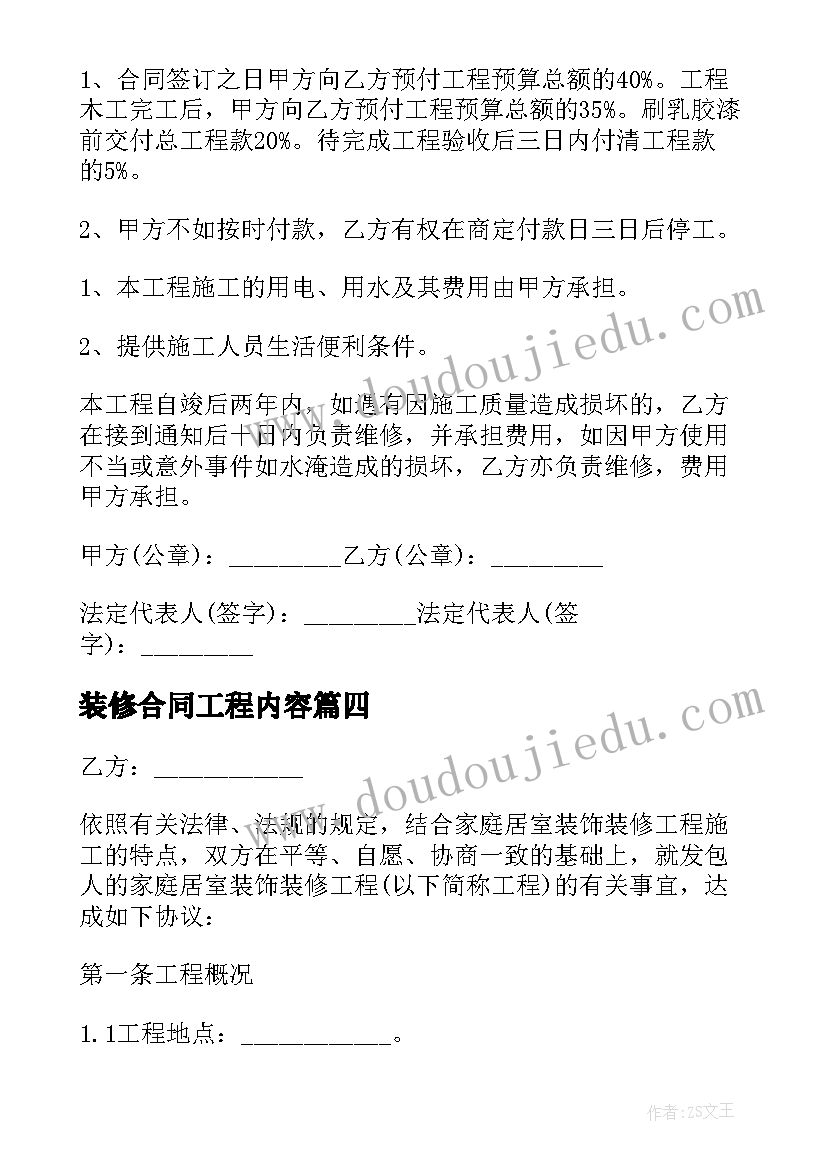 1、合同签订之日甲方向乙方预付工程预算总额的40%。工程木工完工后，甲方向乙方预付工程预算总额的35%。刷乳胶漆前交付总工程款20%。待完成工程验收后三日内付清工程款的5%。

2、甲方不如按时付款，乙方有权在商定付款日三日后停工。

1、本工程施工的用电、用水及其费用由甲方承担。

2、提供施工人员生活便利条件。

本工程自竣后两年内，如遇有因施工质量造成损坏的，乙方在接到通知后十日内负责维修，并承担费用，如因甲方使用不当或意外事件如水淹造成的损坏，乙方亦负责维修，费用甲方承担。

甲方(公章)：________乙方(公章)：________

法定代表人(签字)：________法定代表人(签字)：________

装修合同工程内容篇四

乙方：___________

依照有关法律、法规的规定，结合家庭居室装饰装修工程施工的特点，双方在平等、自愿、协商一致的基础上，就发包人的家庭居室装饰装修工程(以下简称工程)的有关事宜，达成如下协议：

第一条工程概况

1.1工程地点：___________。

www.doudoujiedu.com

www.doudoujiedu.com

作者:ZS文王